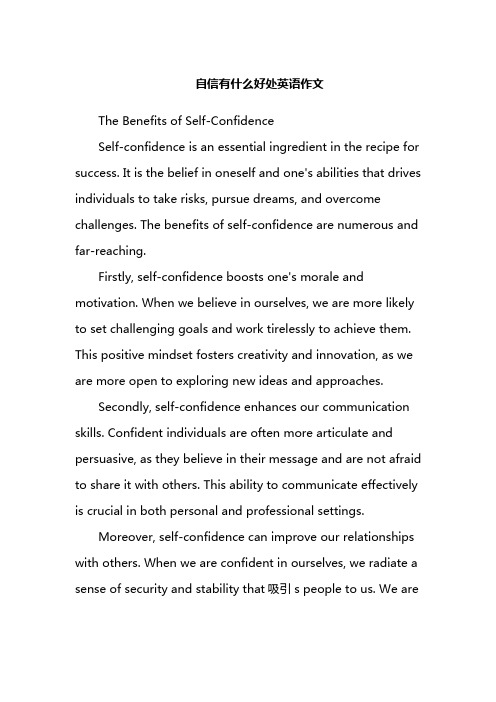 自信有什么好处英语作文

The Benefits of Self-Confidence

Self-confidence is an essential ingredient in the recipe for success. It is the belief in oneself and one's abilities that drives individuals to take risks, pursue dreams, and overcome challenges. The benefits of self-confidence are numerous and far-reaching.

Firstly, self-confidence boosts one's morale and motivation. When we believe in ourselves, we are more likely to set challenging goals and work tirelessly to achieve them. This positive mindset fosters creativity and innovation, as we are more open to exploring new ideas and approaches.

Secondly, self-confidence enhances our communication skills. Confident individuals are often more articulate and persuasive, as they believe in their message and are not afraid to share it with others. This ability to communicate effectively is crucial in both personal and professional settings.

Moreover, self-confidence can improve our relationships with others. When we are confident in ourselves, we radiate a sense of security and stability that 吸引 s people to us. We are